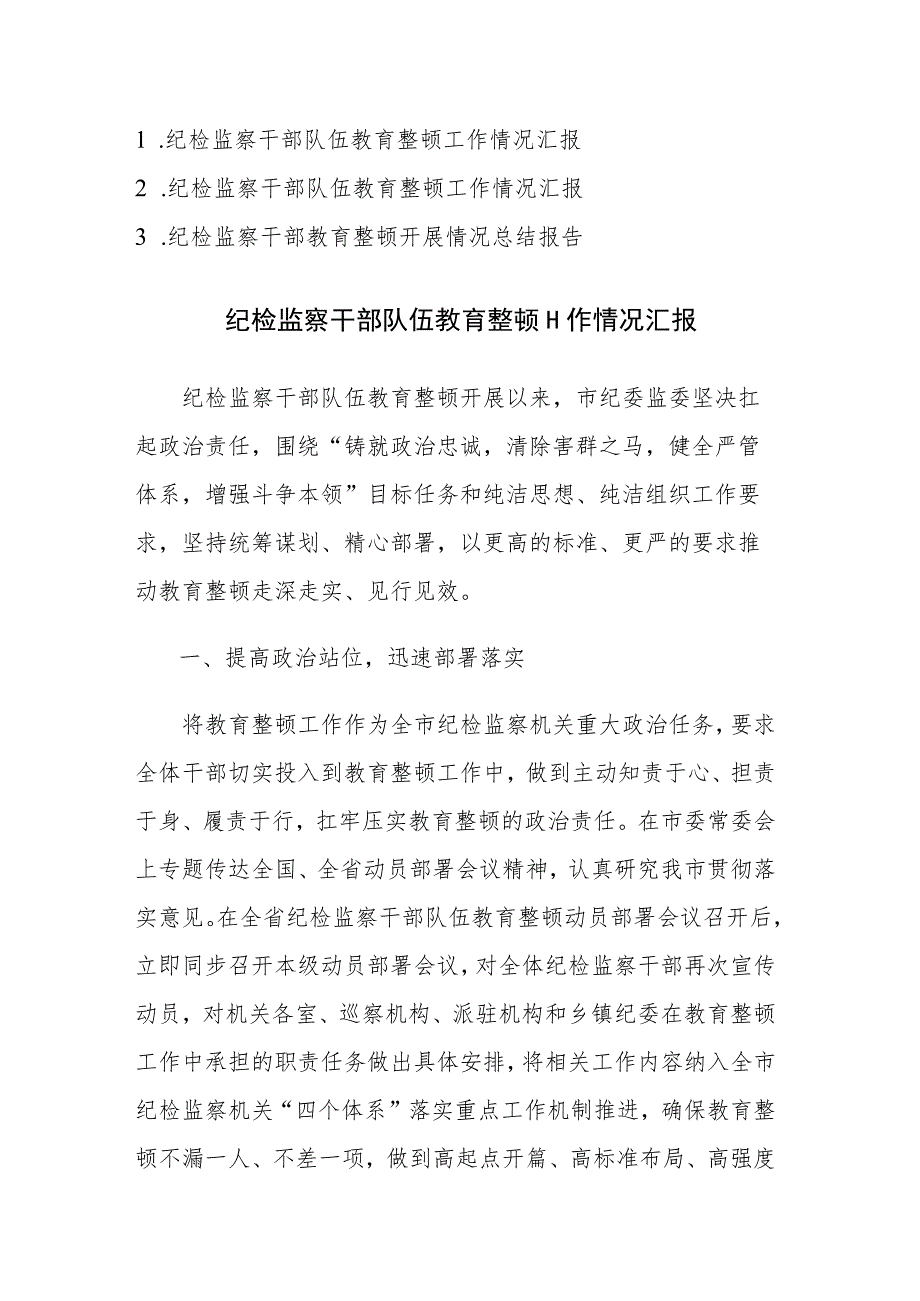 1 .纪检监察干部队伍教育整顿工作情况汇报
2 .纪检监察干部队伍教育整顿工作情况汇报
3 .纪检监察干部教育整顿开展情况总结报告

纪检监察干部队伍教育整顿H作情况汇报

纪检监察干部队伍教育整顿开展以来，市纪委监委坚决扛起政治责任，围绕“铸就政治忠诚，清除害群之马，健全严管体系，增强斗争本领”目标任务和纯洁思想、纯洁组织工作要求，坚持统筹谋划、精心部署，以更高的标准、更严的要求推动教育整顿走深走实、见行见效。

一、提高政治站位，迅速部署落实

将教育整顿工作作为全市纪检监察机关重大政治任务，要求全体干部切实投入到教育整顿工作中，做到主动知责于心、担责于身、履责于行，扛牢压实教育整顿的政治责任。在市委常委会上专题传达全国、全省动员部署会议精神，认真研究我市贯彻落实意见。在全省纪检监察干部队伍教育整顿动员部署会议召开后，立即同步召开本级动员部署会议，对全体纪检监察干部再次宣传动员，对机关各室、巡察机构、派驻机构和乡镇纪委在教育整顿工作中承担的职责任务做出具体安排，将相关工作内容纳入全市纪检监察机关“四个体系”落实重点工作机制推进，确保教育整顿不漏一人、不差一项，做到高起点开篇、高标准布局、高强度